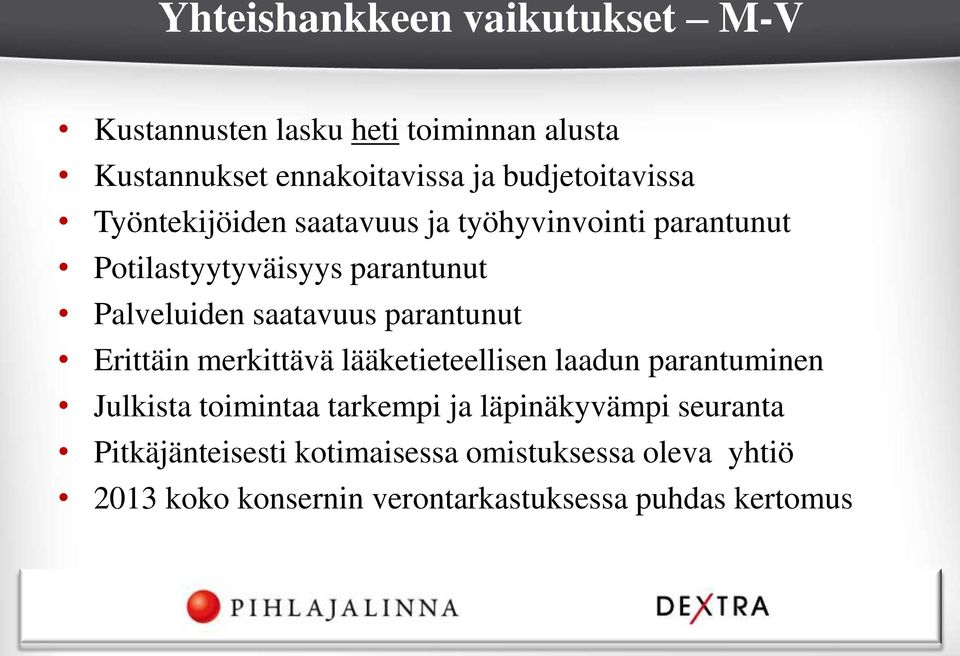 Yhteishankkeen vaikutukset – M-V

• Kustannusten lasku heti toiminnan alusta
• Kustannukset ennakoitavissa ja budjetoitavissa
• Työntekijöiden saatavuus ja työhyvinvointi parantunut
• Potilastyytyväisyys parantunut
• Palveluiden saatavuus parantunut
• Erittäin merkittävä lääketieteellisen laadun parantuminen
• Julkista toimintaa tarkempi ja läpinäkyvämpi seuranta
• Pitkäjänteisesti kotimaisessa omistuksessa oleva yhtiö
• 2013 koko konsernin verontarkastuksessa puhdas kertomus

PIHLAJALINNA

DEXTRA